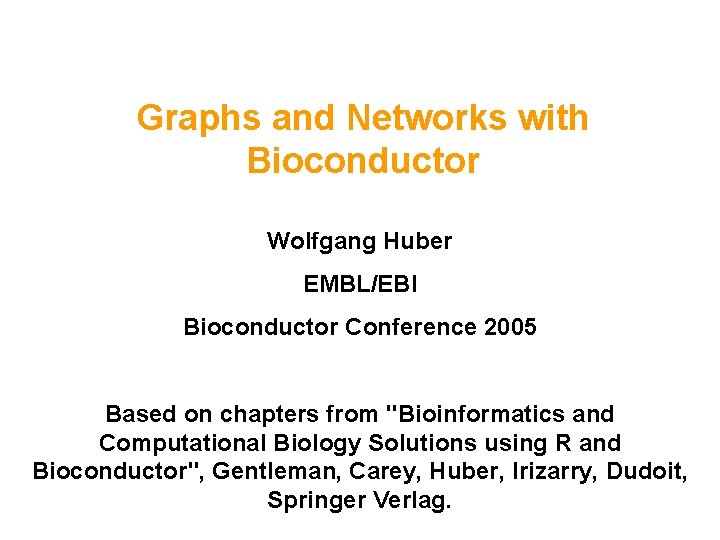 Graphs and Networks with Bioconductor

Wolfgang Huber

EMBL/EBI

Bioconductor Conference 2005

Based on chapters from "Bioinformatics and Computational Biology Solutions using R and Bioconductor", Gentleman, Carey, Huber, Irizarry, Dudoit, Springer Verlag.